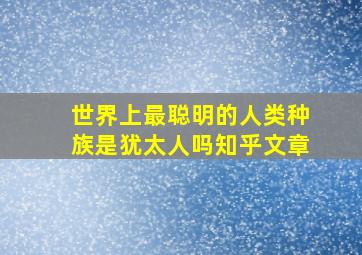 世界上最聪明的人类种族是犹太人吗知乎文章